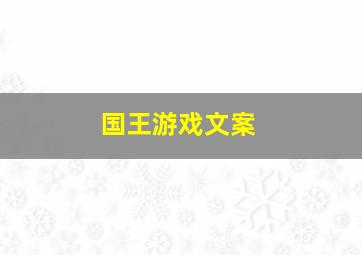 国王游戏文案